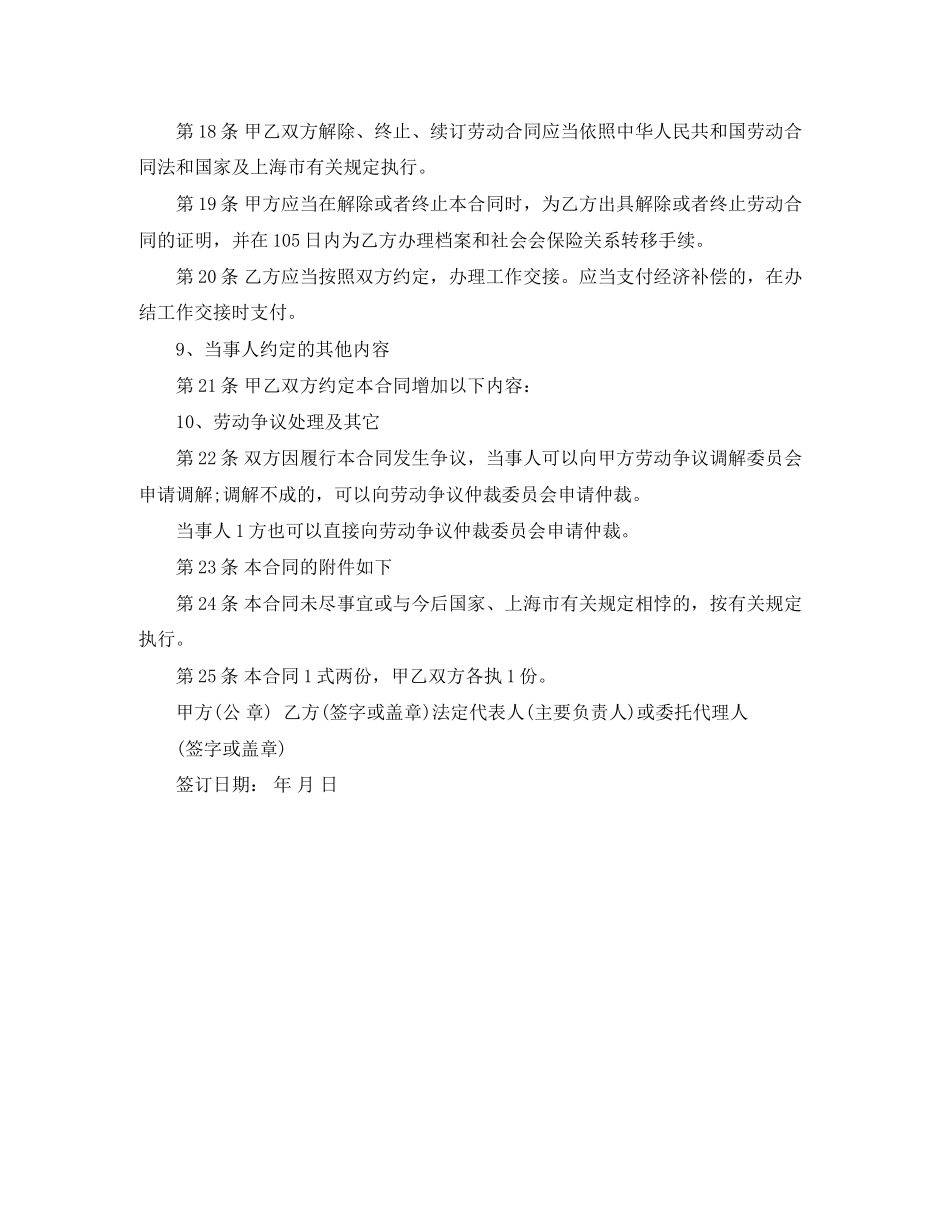 第 18 条 甲乙双方解除、终止、续订劳动合同应当依照中华人民共和国劳动合同法和国家及上海市有关规定执行。

第 19 条 甲方应当在解除或者终止本合同时，为乙方出具解除或者终止劳动合同的证明，并在 105 日内为乙方办理档案和社会会保险关系转移手续。

第 20 条 乙方应当按照双方约定，办理工作交接。应当支付经济补偿的，在办结工作交接时支付。

9、当事人约定的其他内容

第 21 条 甲乙双方约定本合同增加以下内容：

10、劳动争议处理及其它

第 22 条 双方因履行本合同发生争议，当事人可以向甲方劳动争议调解委员会申请调解;调解不成的，可以向劳动争议仲裁委员会申请仲裁。

当事人 1 方也可以直接向劳动争议仲裁委员会申请仲裁。

第 23 条 本合同的附件如下

第 24 条 本合同未尽事宜或与今后国家、上海市有关规定相悖的，按有关规定执行。

第 25 条 本合同 1 式两份，甲乙双方各执 1 份。

甲方(公 章) 乙方(签字或盖章)法定代表人(主要负责人)或委托代理人

(签字或盖章)

签订日期： 年 月 日